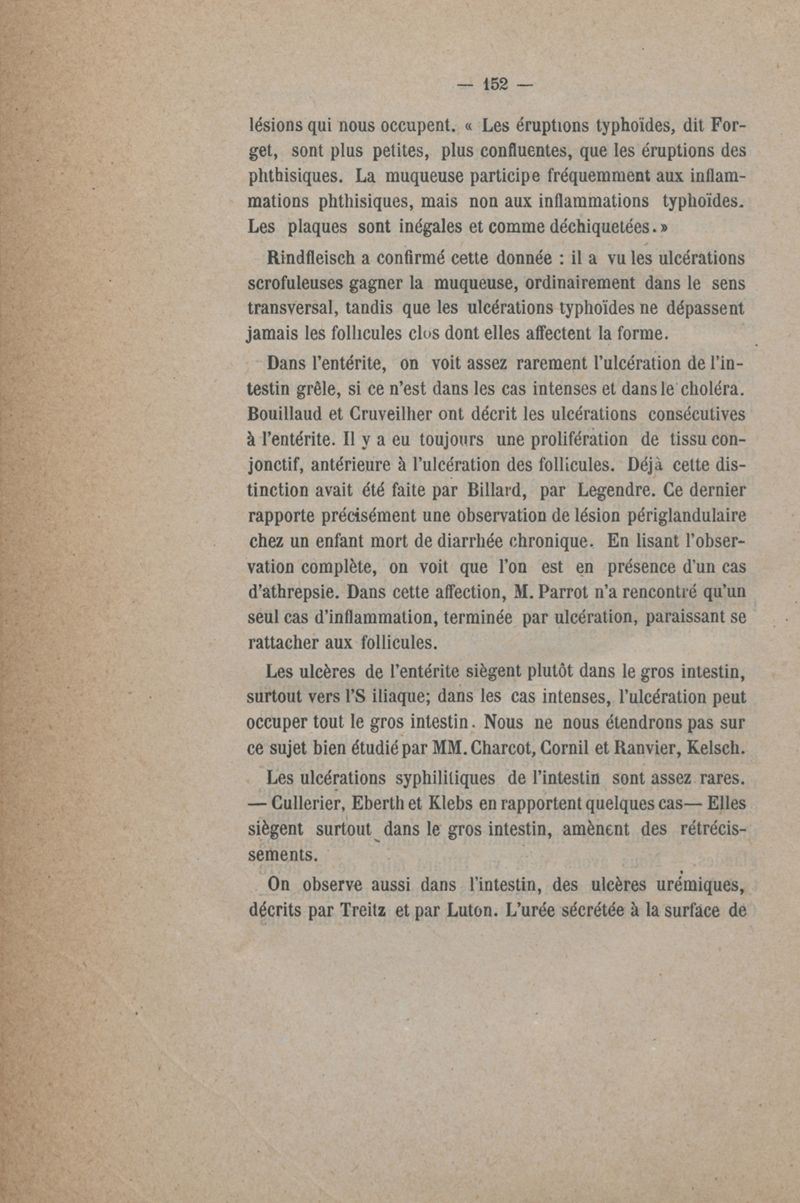 — 152 —

lésions qui nous occupent. « Les éruptions typhoïdes, dit Forget, sont plus petites, plus confluentes, que les éruptions des phthisiques. La muqueuse participe fréquemment aux inflammations phthisiques, mais non aux inflammations typhoïdes. Les plaques sont inégales et comme déchiquetées. »

Rindfleisch a confirmé cette donnée : il a vu les ulcérations scrofuleuses gagner la muqueuse, ordinairement dans le sens transversal, tandis que les ulcérations typhoïdes ne dépassent jamais les follicules clos dont elles affectent la forme.

Dans l'entérite, on voit assez rarement l'ulcération de l'intestin grêle, si ce n'est dans les cas intenses et dans le choléra. Bouillaud et Cruveilher ont décrit les ulcérations consécutives à l'entérite. Il y a eu toujours une prolifération de tissu conjonctif, antérieure à l'ulcération des follicules. Déjà cette distinction avait été faite par Billard, par Legendre. Ce dernier rapporte précisément une observation de lésion périglandulaire chez un enfant mort de diarrhée chronique. En lisant l'observation complète, on voit que l'on est en présence d'un cas d'athrepsie. Dans cette affection, M. Parrot n'a rencontré qu'un seul cas d'inflammation, terminée par ulcération, paraissant se rattacher aux follicules.

Les ulcères de l'entérite siègent plutôt dans le gros intestin, surtout vers l'S iliaque; dans les cas intenses, l'ulcération peut occuper tout le gros intestin. Nous ne nous étendrons pas sur ce sujet bien étudié par MM. Charcot, Cornil et Ranvier, Kelsch.

Les ulcérations syphilitiques de l'intestin sont assez rares. — Cullerier, Eberth et Klebs en rapportent quelques cas— Elles siègent surtout dans le gros intestin, amènent des rétrécissements.

On observe aussi dans l'intestin, des ulcères urémiques, décrits par Treitz et par Luton. L'urée sécrétée à la surface de